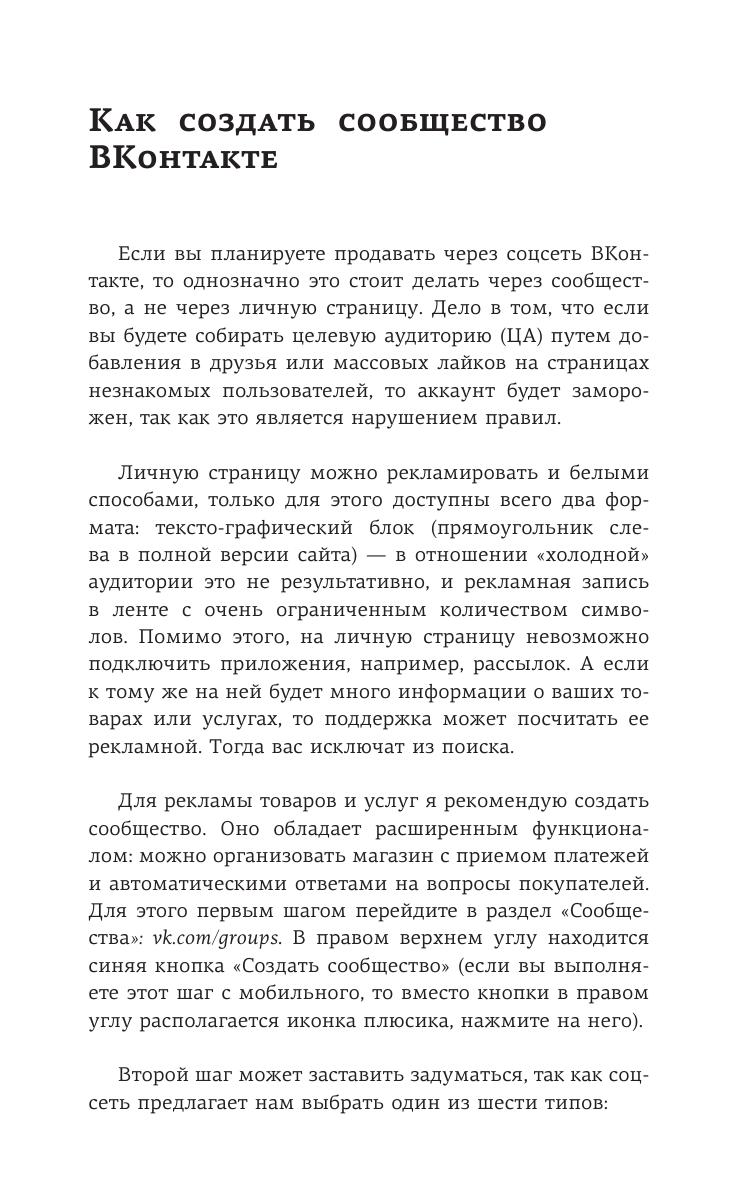 Как создать сообщество ВКонтакте

Если вы планируете продавать через соцсеть ВКонтакте, то однозначно это стоит делать через сообщество, а не через личную страницу. Дело в том, что если вы будете собирать целевую аудиторию (ЦА) путем добавления в друзья или массовых лайков на страницах незнакомых пользователей, то аккаунт будет заморожен, так как это является нарушением правил.

Личную страницу можно рекламировать и белыми способами, только для этого доступны всего два формата: тексто-графический блок (прямоугольник слева в полной версии сайта) — в отношении «холодной» аудитории это не результативно, и рекламная запись в ленте с очень ограниченным количеством символов. Помимо этого, на личную страницу невозможно подключить приложения, например, рассылок. А если к тому же на ней будет много информации о ваших товарах или услугах, то поддержка может посчитать ее рекламной. Тогда вас исключат из поиска.

Для рекламы товаров и услуг я рекомендую создать сообщество. Оно обладает расширенным функционалом: можно организовать магазин с приемом платежей и автоматическими ответами на вопросы покупателей. Для этого первым шагом перейдите в раздел «Сообщества»: vk.com/groups. В правом верхнем углу находится синяя кнопка «Создать сообщество» (если вы выполняете этот шаг с мобильного, то вместо кнопки в правом углу располагается иконка плюсика, нажмите на него).

Второй шаг может заставить задуматься, так как соцсеть предлагает нам выбрать один из шести типов: